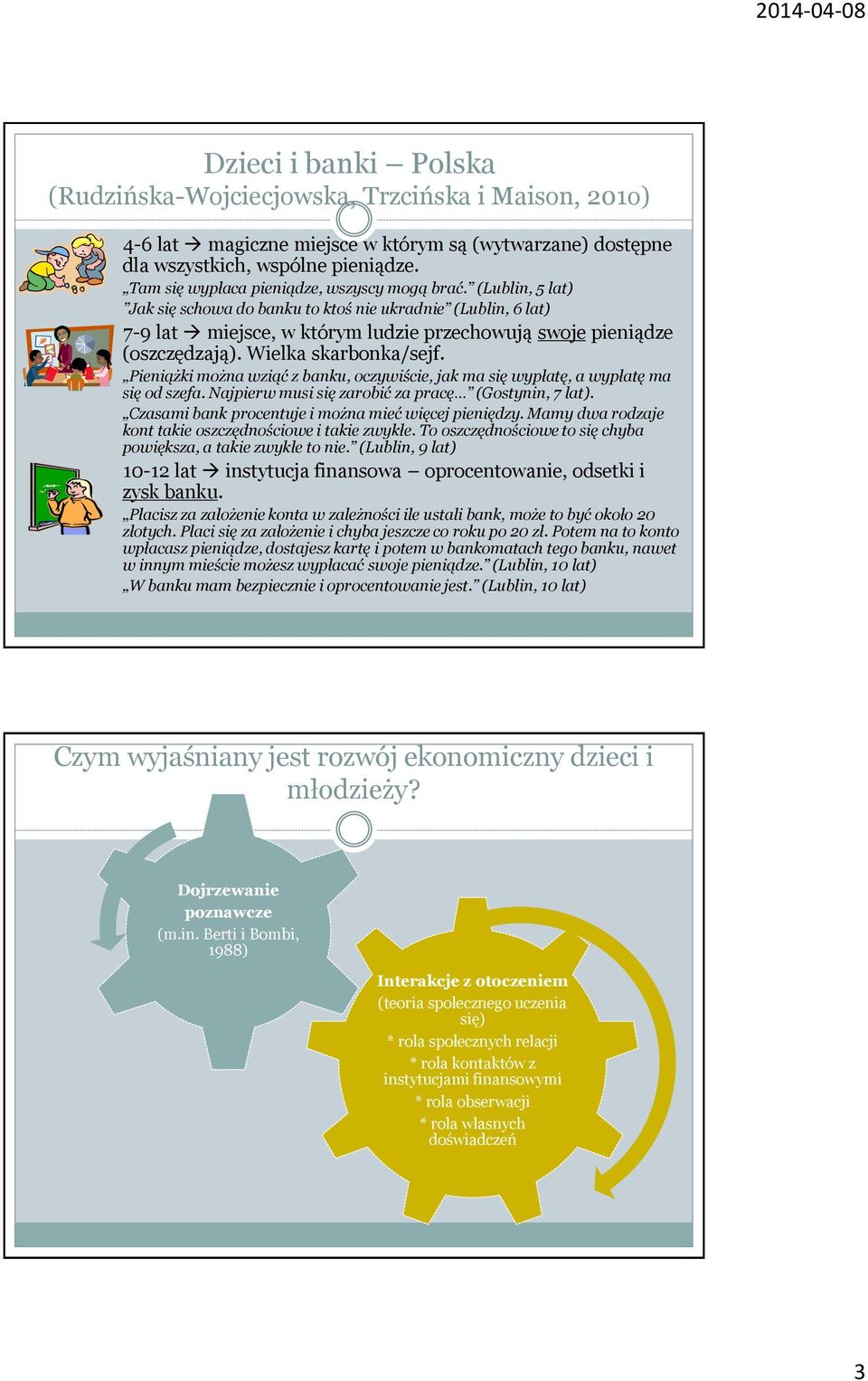 2014-04-08

Dzieci i banki – Polska
(Rudzińska-Wojciecjowska, Trzcińska i Maison, 2010)

4-6 lat → magiczne miejsce w którym są (wytwarzane) dostępne dla wszystkich, wspólne pieniądze.
„Tam się wypłaca pieniądze, wszyscy mogą brać.” (Lublin, 5 lat)
”Jak się schowa do banku to ktoś nie ukradnie” (Lublin, 6 lat)

7-9 lat → miejsce, w którym ludzie przechowują swoje pieniądze (oszczędzają). Wielka skarbonka/sejf.
„Pieniążki można wziąć z banku, oczywiście, jak ma się wypłatę, a wypłatę ma się od szefa. Najpierw musi się zarobić za pracę…” (Gostynin, 7 lat).
„Czasami bank procentuje i można mieć więcej pieniędzy. Mamy dwa rodzaje kont takie oszczędnościowe i takie zwykłe. To oszczędnościowe to się chyba powiększa, a takie zwykłe to nie.” (Lublin, 9 lat)

10-12 lat → instytucja finansowa – oprocentowanie, odsetki i zysk banku.
„Płacisz za założenie konta w zależności ile ustali bank, może to być około 20 złotych. Płaci się za założenie i chyba jeszcze co roku po 20 zl. Potem na to konto wpłacasz pieniądze, dostajesz kartę i potem w bankomatach tego banku, nawet w innym mieście możesz wypłacać swoje pieniądze.” (Lublin, 10 lat)
„W banku mam bezpiecznie i oprocentowanie jest.” (Lublin, 10 lat)

Czym wyjaśniany jest rozwój ekonomiczny dzieci i młodzieży?

Dojrzewanie poznawcze
(m.in. Berti i Bombi, 1988)

Interakcje z otoczeniem
(teoria społecznego uczenia się)
* rola społecznych relacji
* rola kontaktów z instytucjami finansowymi
* rola obserwacji
* rola własnych doświadczeń

3